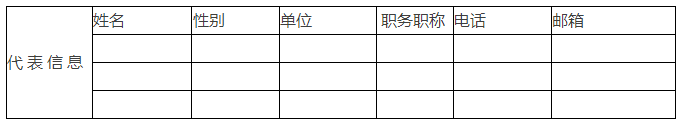 | 代表信息 | 姓名 | 性别 | 单位 | 职务职称 | 电话 | 邮箱 |
|---|---|---|---|---|---|---|
| | | | | | | |
| | | | | | | |
| | | | | | | |